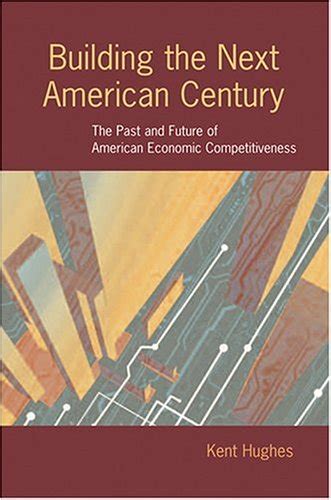 Building the Next American Century

The Past and Future of American Economic Competitiveness

Kent Hughes